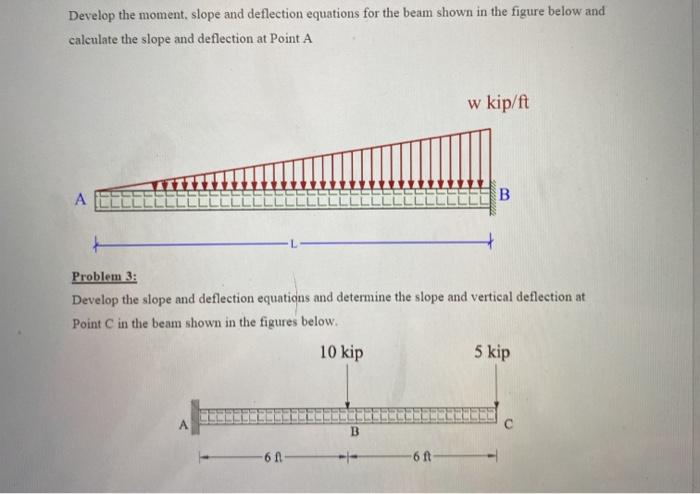 Develop the moment, slope and deflection equations for the beam shown in the figure below and calculate the slope and deflection at Point A

w kip/ft

A

B

L

Problem 3:

Develop the slope and deflection equations and determine the slope and vertical deflection at Point C in the beam shown in the figures below.

10 kip

5 kip

A

B

C

6 ft

6 ft